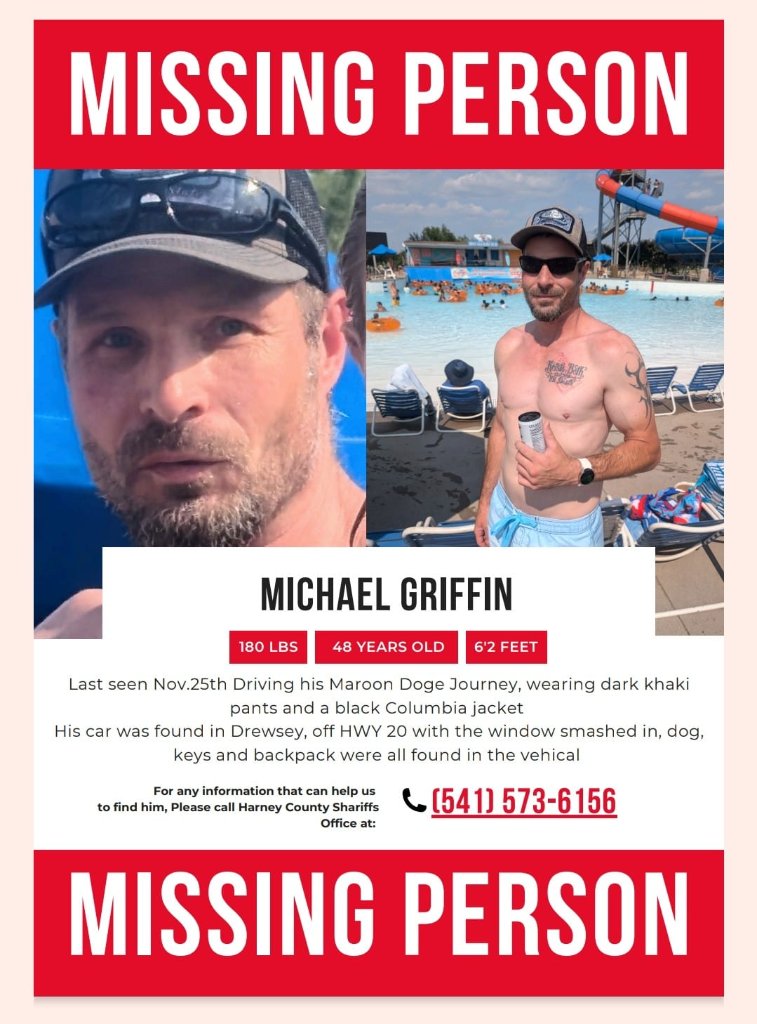 MISSING PERSON

MICHAEL GRIFFIN

180 LBS 48 YEARS OLD 6'2 FEET

Last seen Nov.25th Driving his Maroon Doge Journey, wearing dark khaki pants and a black Columbia jacket
His car was found in Drewsey, off HWY 20 with the window smashed in, dog, keys and backpack were all found in the vehical

For any information that can help us to find him, Please call Harney County Shariffs Office at:

(541) 573-6156

MISSING PERSON